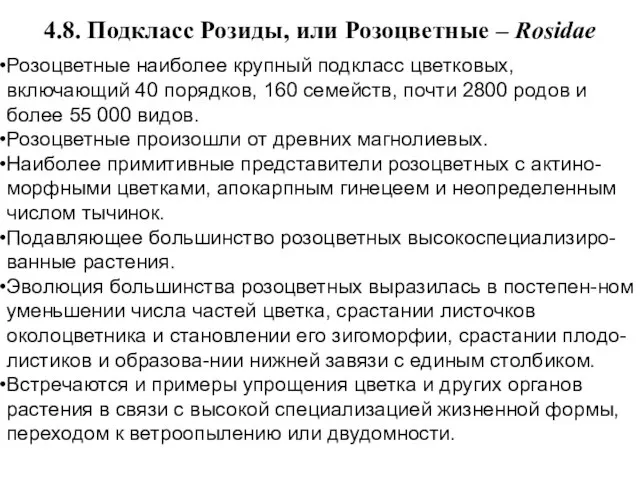 4.8. Подкласс Розиды, или Розоцветные – Rosidae

•Розоцветные наиболее крупный подкласс цветковых, включающий 40 порядков, 160 семейств, почти 2800 родов и более 55 000 видов.

•Розоцветные произошли от древних магнолиевых.

•Наиболее примитивные представители розоцветных с актиноморфными цветками, апокарпным гинецеем и неопределенным числом тычинок.

•Подавляющее большинство розоцветных высокоспециализированные растения.

•Эволюция большинства розоцветных выразилась в постепен-ном уменьшении числа частей цветка, срастании листочков околоцветника и становлении его зигоморфии, срастании плодолистиков и образова-нии нижней завязи с единым столбиком.

•Встречаются и примеры упрощения цветка и других органов растения в связи с высокой специализацией жизненной формы, переходом к ветроопылению или двудомности.